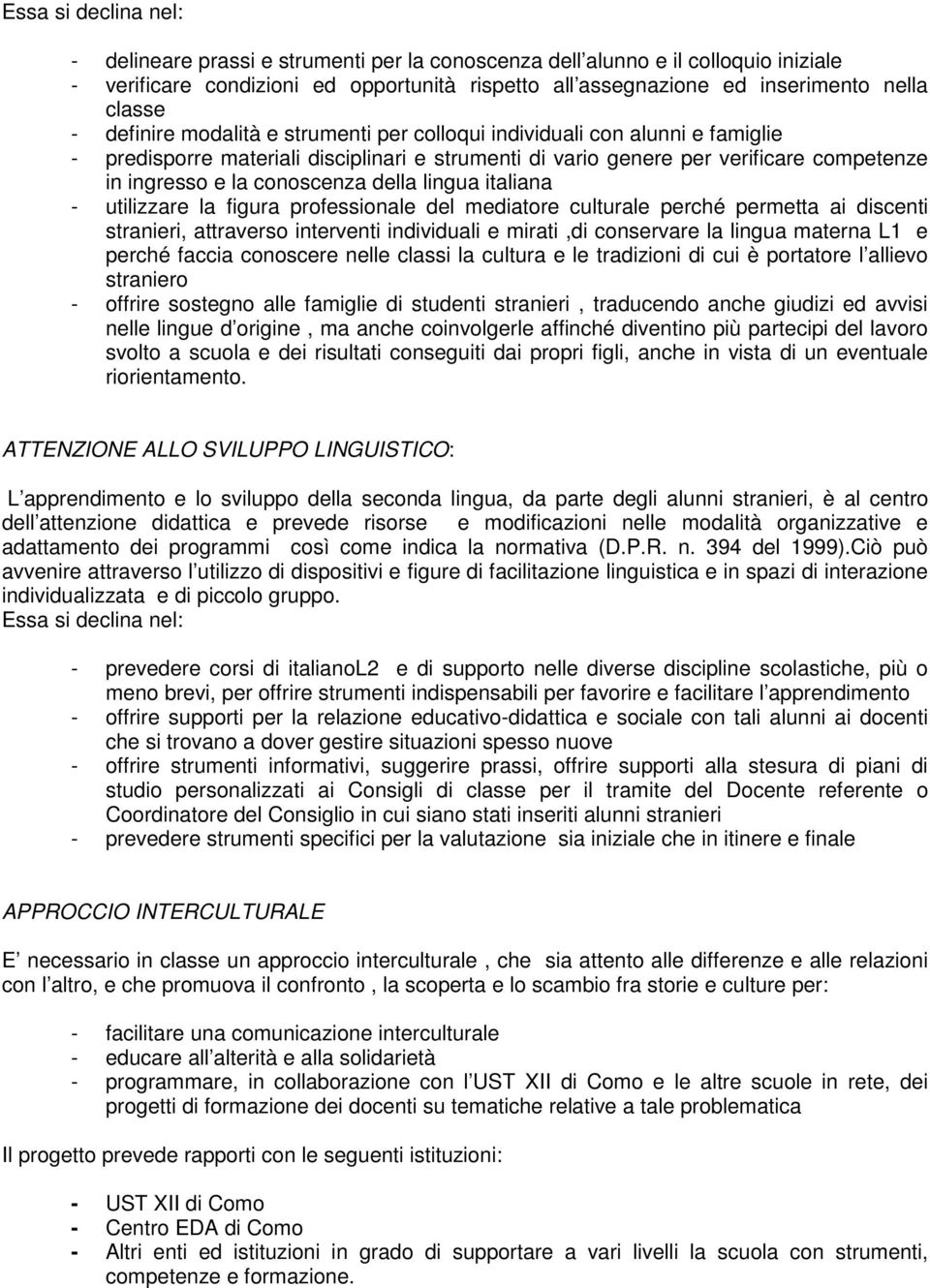 Essa si declina nel:

- delineare prassi e strumenti per la conoscenza dell alunno e il colloquio iniziale
- verificare condizioni ed opportunità rispetto all assegnazione ed inserimento nella classe
- definire modalità e strumenti per colloqui individuali con alunni e famiglie
- predisporre materiali disciplinari e strumenti di vario genere per verificare competenze in ingresso e la conoscenza della lingua italiana
- utilizzare la figura professionale del mediatore culturale perché permetta ai discenti stranieri, attraverso interventi individuali e mirati ,di conservare la lingua materna L1 e perché faccia conoscere nelle classi la cultura e le tradizioni di cui è portatore l allievo straniero
- offrire sostegno alle famiglie di studenti stranieri , traducendo anche giudizi ed avvisi nelle lingue d origine , ma anche coinvolgerle affinché diventino più partecipi del lavoro svolto a scuola e dei risultati conseguiti dai propri figli, anche in vista di un eventuale riorientamento.

ATTENZIONE ALLO SVILUPPO LINGUISTICO:

L apprendimento e lo sviluppo della seconda lingua, da parte degli alunni stranieri, è al centro dell attenzione didattica e prevede risorse e modificazioni nelle modalità organizzative e adattamento dei programmi così come indica la normativa (D.P.R. n. 394 del 1999).Ciò può avvenire attraverso l utilizzo di dispositivi e figure di facilitazione linguistica e in spazi di interazione individualizzata e di piccolo gruppo.
Essa si declina nel:

- prevedere corsi di italianoL2 e di supporto nelle diverse discipline scolastiche, più o meno brevi, per offrire strumenti indispensabili per favorire e facilitare l apprendimento
- offrire supporti per la relazione educativo-didattica e sociale con tali alunni ai docenti che si trovano a dover gestire situazioni spesso nuove
- offrire strumenti informativi, suggerire prassi, offrire supporti alla stesura di piani di studio personalizzati ai Consigli di classe per il tramite del Docente referente o Coordinatore del Consiglio in cui siano stati inseriti alunni stranieri
- prevedere strumenti specifici per la valutazione sia iniziale che in itinere e finale

APPROCCIO INTERCULTURALE

E necessario in classe un approccio interculturale , che sia attento alle differenze e alle relazioni con l altro, e che promuova il confronto , la scoperta e lo scambio fra storie e culture per:

- facilitare una comunicazione interculturale
- educare all alterità e alla solidarietà
- programmare, in collaborazione con l UST XII di Como e le altre scuole in rete, dei progetti di formazione dei docenti su tematiche relative a tale problematica

Il progetto prevede rapporti con le seguenti istituzioni:

- UST XII di Como
- Centro EDA di Como
- Altri enti ed istituzioni in grado di supportare a vari livelli la scuola con strumenti, competenze e formazione.